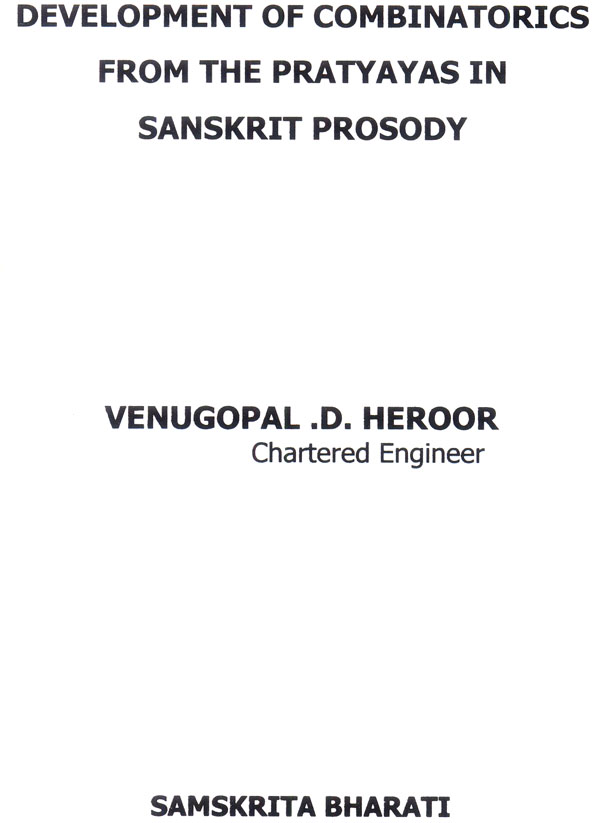 DEVELOPMENT OF COMBINATORICS FROM THE PRATYAYAS IN SANSKRIT PROSODY

VENUGOPAL .D. HEROOR
Chartered Engineer

SAMSKRITA BHARATI